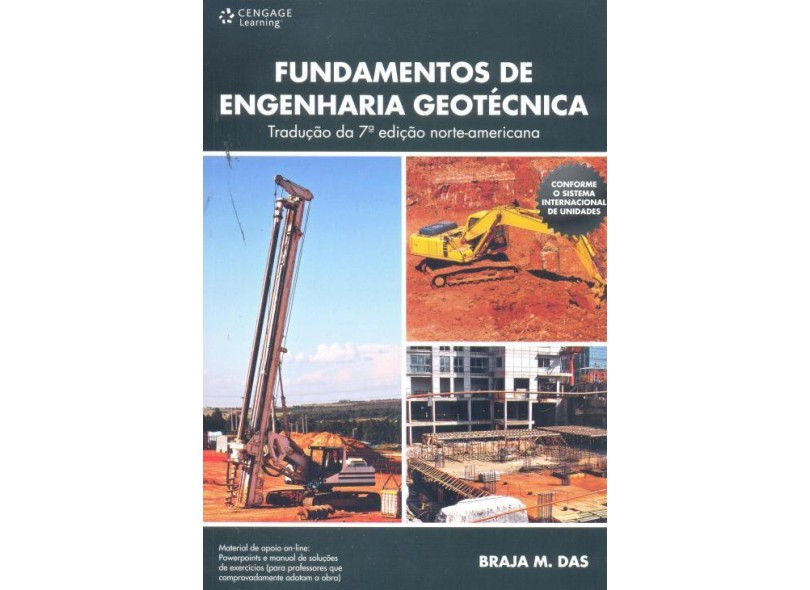 CENGAGE Learning

FUNDAMENTOS DE ENGENHARIA GEOTÉCNICA

Tradução da 7ª edição norte-americana

CONFORME O SISTEMA INTERNACIONAL DE UNIDADES

Material de apoio on-line: Powerpoints e manual de soluções de exercícios (para professores que comprovadamente adotam a obra)

BRAJA M. DAS